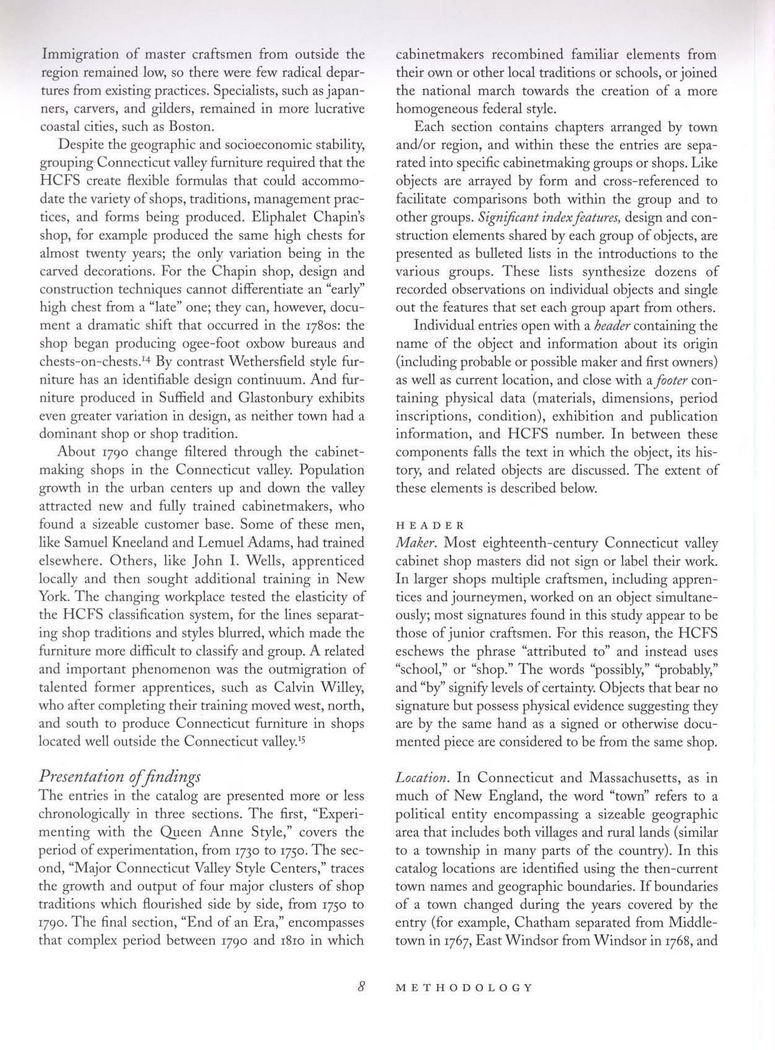 Immigration of master craftsmen from outside the region remained low, so there were few radical departures from existing practices. Specialists, such as japanners, carvers, and gilders, remained in more lucrative coastal cities, such as Boston.

Despite the geographic and socioeconomic stability, grouping Connecticut valley furniture required that the HCFS create flexible formulas that could accommodate the variety of shops, traditions, management practices, and forms being produced. Eliphalet Chapin's shop, for example produced the same high chests for almost twenty years; the only variation being in the carved decorations. For the Chapin shop, design and construction techniques cannot differentiate an "early" high chest from a "late" one; they can, however, document a dramatic shift that occurred in the 1780s: the shop began producing ogee-foot oxbow bureaus and chests-on-chests.$^{14}$ By contrast Wethersfield style furniture has an identifiable design continuum. And furniture produced in Suffield and Glastonbury exhibits even greater variation in design, as neither town had a dominant shop or shop tradition.

About 1790 change filtered through the cabinetmaking shops in the Connecticut valley. Population growth in the urban centers up and down the valley attracted new and fully trained cabinetmakers, who found a sizeable customer base. Some of these men, like Samuel Kneeland and Lemuel Adams, had trained elsewhere. Others, like John I. Wells, apprenticed locally and then sought additional training in New York. The changing workplace tested the elasticity of the HCFS classification system, for the lines separating shop traditions and styles blurred, which made the furniture more difficult to classify and group. A related and important phenomenon was the outmigration of talented former apprentices, such as Calvin Willey, who after completing their training moved west, north, and south to produce Connecticut furniture in shops located well outside the Connecticut valley.$^{15}$

Presentation of findings
The entries in the catalog are presented more or less chronologically in three sections. The first, "Experimenting with the Queen Anne Style," covers the period of experimentation, from 1730 to 1750. The second, "Major Connecticut Valley Style Centers," traces the growth and output of four major clusters of shop traditions which flourished side by side, from 1750 to 1790. The final section, "End of an Era," encompasses that complex period between 1790 and 1810 in which cabinetmakers recombined familiar elements from their own or other local traditions or schools, or joined the national march towards the creation of a more homogeneous federal style.

Each section contains chapters arranged by town and/or region, and within these the entries are separated into specific cabinetmaking groups or shops. Like objects are arrayed by form and cross-referenced to facilitate comparisons both within the group and to other groups. Significant index features, design and construction elements shared by each group of objects, are presented as bulleted lists in the introductions to the various groups. These lists synthesize dozens of recorded observations on individual objects and single out the features that set each group apart from others.

Individual entries open with a header containing the name of the object and information about its origin (including probable or possible maker and first owners) as well as current location, and close with a footer containing physical data (materials, dimensions, period inscriptions, condition), exhibition and publication information, and HCFS number. In between these components falls the text in which the object, its history, and related objects are discussed. The extent of these elements is described below.

HEADER
Maker. Most eighteenth-century Connecticut valley cabinet shop masters did not sign or label their work. In larger shops multiple craftsmen, including apprentices and journeymen, worked on an object simultaneously; most signatures found in this study appear to be those of junior craftsmen. For this reason, the HCFS eschews the phrase "attributed to" and instead uses "school," or "shop." The words "possibly," "probably," and "by" signify levels of certainty. Objects that bear no signature but possess physical evidence suggesting they are by the same hand as a signed or otherwise documented piece are considered to be from the same shop.

Location. In Connecticut and Massachusetts, as in much of New England, the word "town" refers to a political entity encompassing a sizeable geographic area that includes both villages and rural lands (similar to a township in many parts of the country). In this catalog locations are identified using the then-current town names and geographic boundaries. If boundaries of a town changed during the years covered by the entry (for example, Chatham separated from Middletown in 1767, East Windsor from Windsor in 1768, and

8 METHODOLOGY